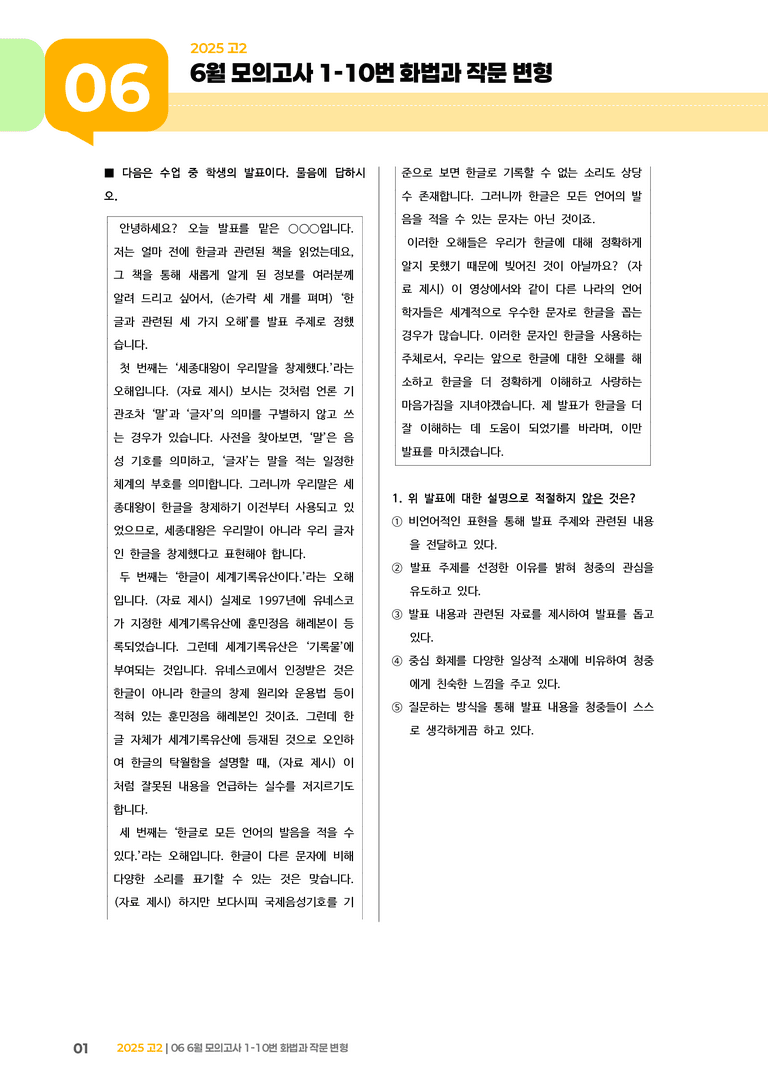 06

2025 고2

6월 모의고사 1-10번 화법과 작문 변형

■ 다음은 수업 중 학생의 발표이다. 물음에 답하시오.

안녕하세요? 오늘 발표를 맡은 ○○○입니다. 저는 얼마 전에 한글과 관련된 책을 읽었는데요, 그 책을 통해 새롭게 알게 된 정보를 여러분께 알려 드리고 싶어서, (손가락 세 개를 펴며) '한글과 관련된 세 가지 오해'를 발표 주제로 정했습니다.

첫 번째는 '세종대왕이 우리말을 창제했다.'라는 오해입니다. (자료 제시) 보시는 것처럼 언론 기관조차 '말'과 '글자'의 의미를 구별하지 않고 쓰는 경우가 있습니다. 사전을 찾아보면, '말'은 음성 기호를 의미하고, '글자'는 말을 적는 일정한 체계의 부호를 의미합니다. 그러니까 우리말은 세종대왕이 한글을 창제하기 이전부터 사용되고 있었으므로, 세종대왕은 우리말이 아니라 우리 글자인 한글을 창제했다고 표현해야 합니다.

두 번째는 '한글이 세계기록유산이다.'라는 오해입니다. (자료 제시) 실제로 1997년에 유네스코가 지정한 세계기록유산에 훈민정음 해례본이 등록되었습니다. 그런데 세계기록유산은 '기록물'에 부여되는 것입니다. 유네스코에서 인정받은 것은 한글이 아니라 한글의 창제 원리와 운용법 등이 적혀 있는 훈민정음 해례본인 것이죠. 그런데 한글 자체가 세계기록유산에 등재된 것으로 오인하여 한글의 탁월함을 설명할 때, (자료 제시) 이처럼 잘못된 내용을 언급하는 실수를 저지르기도 합니다.

세 번째는 '한글로 모든 언어의 발음을 적을 수 있다.'라는 오해입니다. 한글이 다른 문자에 비해 다양한 소리를 표기할 수 있는 것은 맞습니다. (자료 제시) 하지만 보다시피 국제음성기호를 기준으로 보면 한글로 기록할 수 없는 소리도 상당수 존재합니다. 그러니까 한글은 모든 언어의 발음을 적을 수 있는 문자는 아닌 것이죠.

이러한 오해들은 우리가 한글에 대해 정확하게 알지 못했기 때문에 빚어진 것이 아닐까요? (자료 제시) 이 영상에서와 같이 다른 나라의 언어학자들은 세계적으로 우수한 문자로 한글을 꼽는 경우가 많습니다. 이러한 문자인 한글을 사용하는 주체로서, 우리는 앞으로 한글에 대한 오해를 해소하고 한글을 더 정확하게 이해하고 사랑하는 마음가짐을 지녀야겠습니다. 제 발표가 한글을 더 잘 이해하는 데 도움이 되었기를 바라며, 이만 발표를 마치겠습니다.

1. 위 발표에 대한 설명으로 적절하지 않은 것은?
① 비언어적인 표현을 통해 발표 주제와 관련된 내용을 전달하고 있다.
② 발표 주제를 선정한 이유를 밝혀 청중의 관심을 유도하고 있다.
③ 발표 내용과 관련된 자료를 제시하여 발표를 돕고 있다.
④ 중심 화제를 다양한 일상적 소재에 비유하여 청중에게 친숙한 느낌을 주고 있다.
⑤ 질문하는 방식을 통해 발표 내용을 청중들이 스스로 생각하게끔 하고 있다.

01 2025 고2 | 06 6월 모의고사 1-10번 화법과 작문 변형